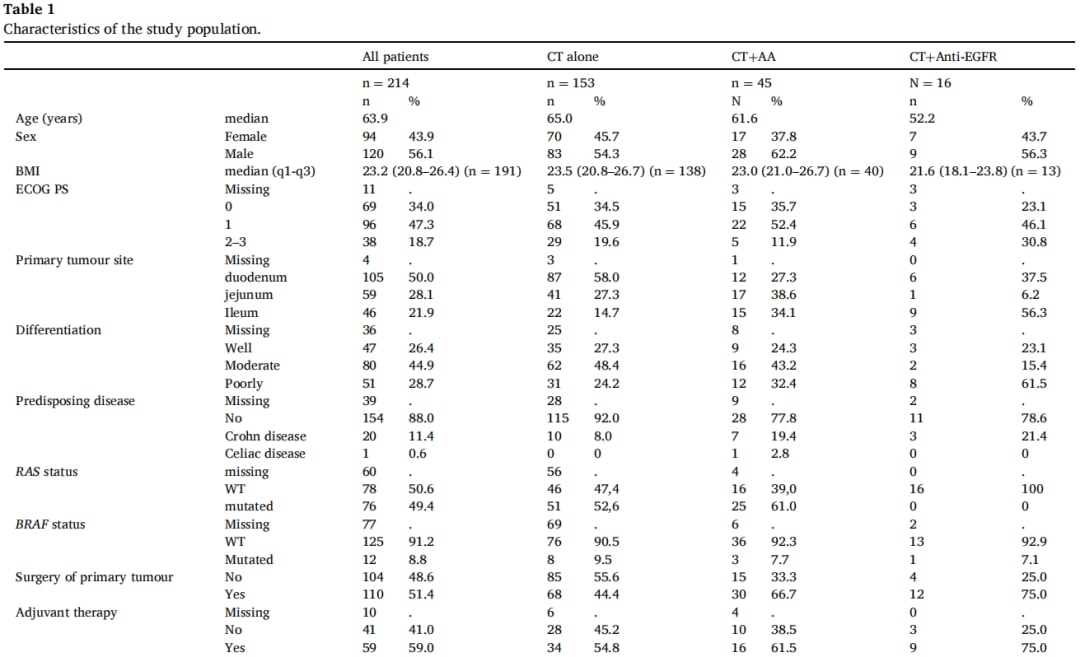 Table 1
Characteristics of the study population.

| | | All patients | | CT alone | | CT+AA | | CT+Anti-EGFR | |
|---|---|---|---|---|---|---|---|---|---|
| | | n = 214 | | n = 153 | | n = 45 | | N = 16 | |
| | | n | % | n | % | N | % | n | % |
| Age (years) | median | 63.9 | | 65.0 | | 61.6 | | 52.2 | |
| Sex | Female | 94 | 43.9 | 70 | 45.7 | 17 | 37.8 | 7 | 43.7 |
| | Male | 120 | 56.1 | 83 | 54.3 | 28 | 62.2 | 9 | 56.3 |
| BMI | median (q1-q3) | 23.2 (20.8–26.4) (n = 191) | | 23.5 (20.8–26.7) (n = 138) | | 23.0 (21.0–26.7) (n = 40) | | 21.6 (18.1–23.8) (n = 13) | |
| ECOG PS | Missing | 11 | . | 5 | . | 3 | . | 3 | . |
| | 0 | 69 | 34.0 | 51 | 34.5 | 15 | 35.7 | 3 | 23.1 |
| | 1 | 96 | 47.3 | 68 | 45.9 | 22 | 52.4 | 6 | 46.1 |
| | 2–3 | 38 | 18.7 | 29 | 19.6 | 5 | 11.9 | 4 | 30.8 |
| Primary tumour site | Missing | 4 | . | 3 | . | 1 | . | 0 | . |
| | duodenum | 105 | 50.0 | 87 | 58.0 | 12 | 27.3 | 6 | 37.5 |
| | jejunum | 59 | 28.1 | 41 | 27.3 | 17 | 38.6 | 1 | 6.2 |
| | Ileum | 46 | 21.9 | 22 | 14.7 | 15 | 34.1 | 9 | 56.3 |
| Differentiation | Missing | 36 | . | 25 | . | 8 | . | 3 | . |
| | Well | 47 | 26.4 | 35 | 27.3 | 9 | 24.3 | 3 | 23.1 |
| | Moderate | 80 | 44.9 | 62 | 48.4 | 16 | 43.2 | 2 | 15.4 |
| | Poorly | 51 | 28.7 | 31 | 24.2 | 12 | 32.4 | 8 | 61.5 |
| Predisposing disease | Missing | 39 | . | 28 | . | 9 | . | 2 | . |
| | No | 154 | 88.0 | 115 | 92.0 | 28 | 77.8 | 11 | 78.6 |
| | Crohn disease | 20 | 11.4 | 10 | 8.0 | 7 | 19.4 | 3 | 21.4 |
| | Celiac disease | 1 | 0.6 | 0 | 0 | 1 | 2.8 | 0 | 0 |
| RAS status | missing | 60 | . | 56 | . | 4 | . | 0 | . |
| | WT | 78 | 50.6 | 46 | 47,4 | 16 | 39,0 | 16 | 100 |
| | mutated | 76 | 49.4 | 51 | 52,6 | 25 | 61.0 | 0 | 0 |
| BRAF status | Missing | 77 | . | 69 | . | 6 | . | 2 | . |
| | WT | 125 | 91.2 | 76 | 90.5 | 36 | 92.3 | 13 | 92.9 |
| | Mutated | 12 | 8.8 | 8 | 9.5 | 3 | 7.7 | 1 | 7.1 |
| Surgery of primary tumour | No | 104 | 48.6 | 85 | 55.6 | 15 | 33.3 | 4 | 25.0 |
| | Yes | 110 | 51.4 | 68 | 44.4 | 30 | 66.7 | 12 | 75.0 |
| Adjuvant therapy | Missing | 10 | . | 6 | . | 4 | . | 0 | . |
| | No | 41 | 41.0 | 28 | 45.2 | 10 | 38.5 | 3 | 25.0 |
| | Yes | 59 | 59.0 | 34 | 54.8 | 16 | 61.5 | 9 | 75.0 |